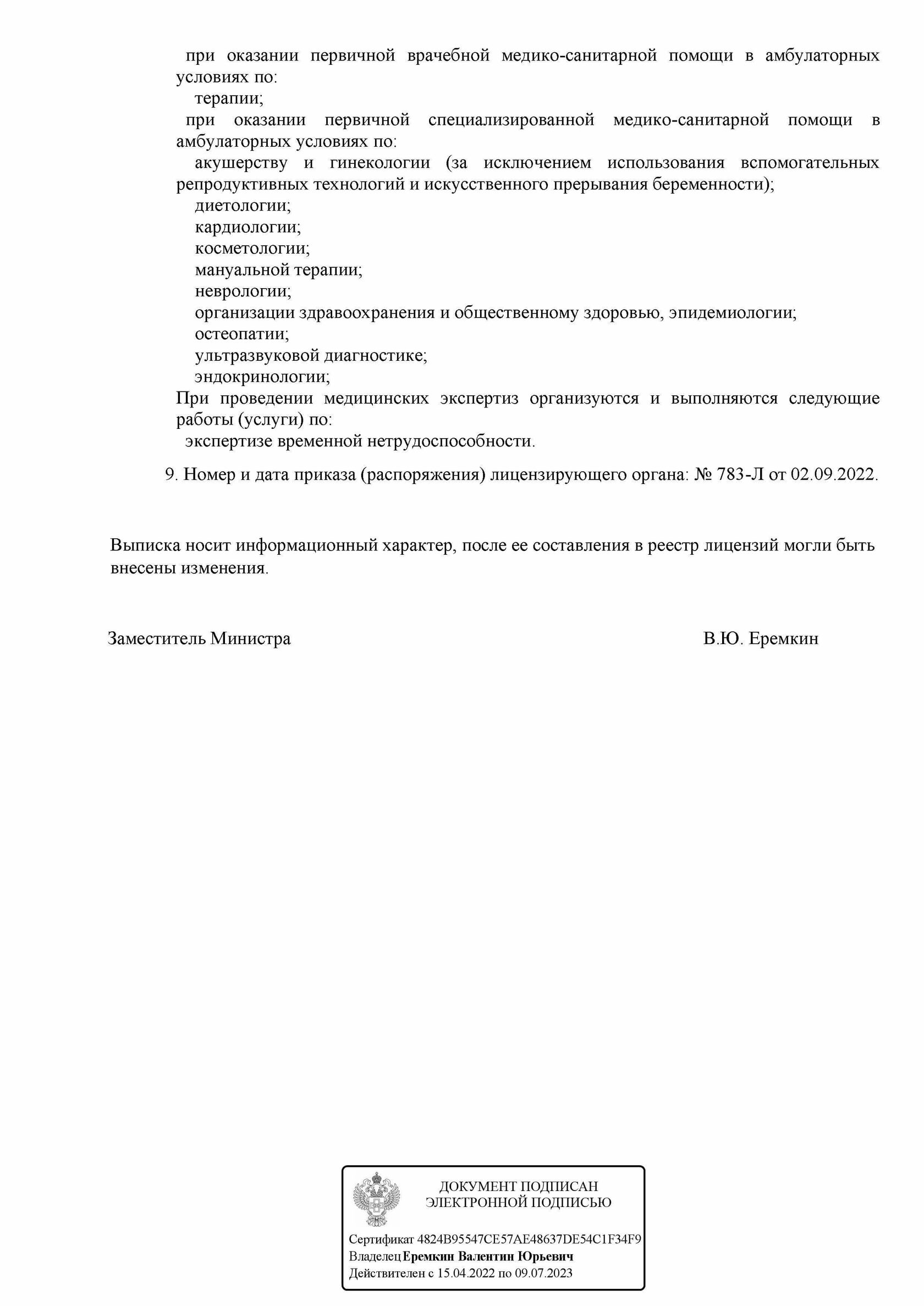 при оказании первичной врачебной медико-санитарной помощи в амбулаторных условиях по:
терапии;
при оказании первичной специализированной медико-санитарной помощи в амбулаторных условиях по:
акушерству и гинекологии (за исключением использования вспомогательных репродуктивных технологий и искусственного прерывания беременности);
диетологии;
кардиологии;
косметологии;
мануальной терапии;
неврологии;
организации здравоохранения и общественному здоровью, эпидемиологии;
остеопатии;
ультразвуковой диагностике;
эндокринологии;
При проведении медицинских экспертиз организуются и выполняются следующие работы (услуги) по:
экспертизе временной нетрудоспособности.

9. Номер и дата приказа (распоряжения) лицензирующего органа: № 783-Л от 02.09.2022.

Выписка носит информационный характер, после ее составления в реестр лицензий могли быть внесены изменения.

Заместитель Министра

В.Ю. Еремкин

ДОКУМЕНТ ПОДПИСАН
ЭЛЕКТРОННОЙ ПОДПИСЬЮ

Сертификат 4824B95547CE57AE48637DE54C1F34F9
Владелец Еремкин Валентин Юрьевич
Действителен с 15.04.2022 по 09.07.2023